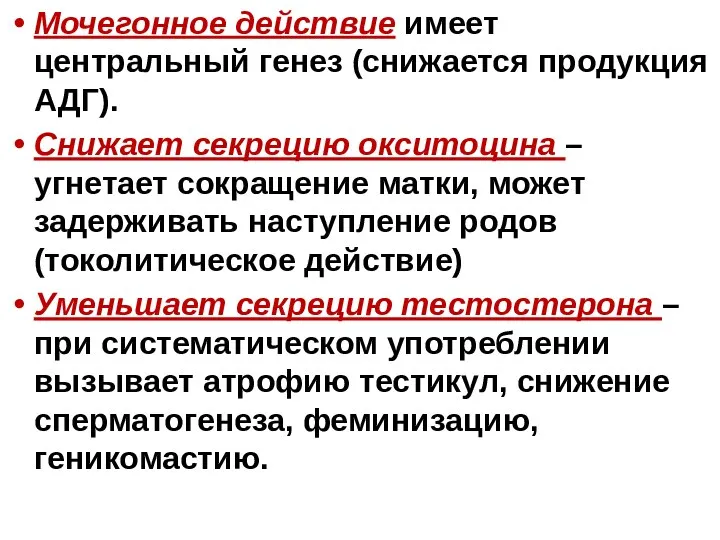 • Мочегонное действие имеет центральный генез (снижается продукция АДГ).

• Снижает секрецию окситоцина – угнетает сокращение матки, может задерживать наступление родов (токолитическое действие)

• Уменьшает секрецию тестостерона – при систематическом употреблении вызывает атрофию тестикул, снижение сперматогенеза, феминизацию, геникомастию.